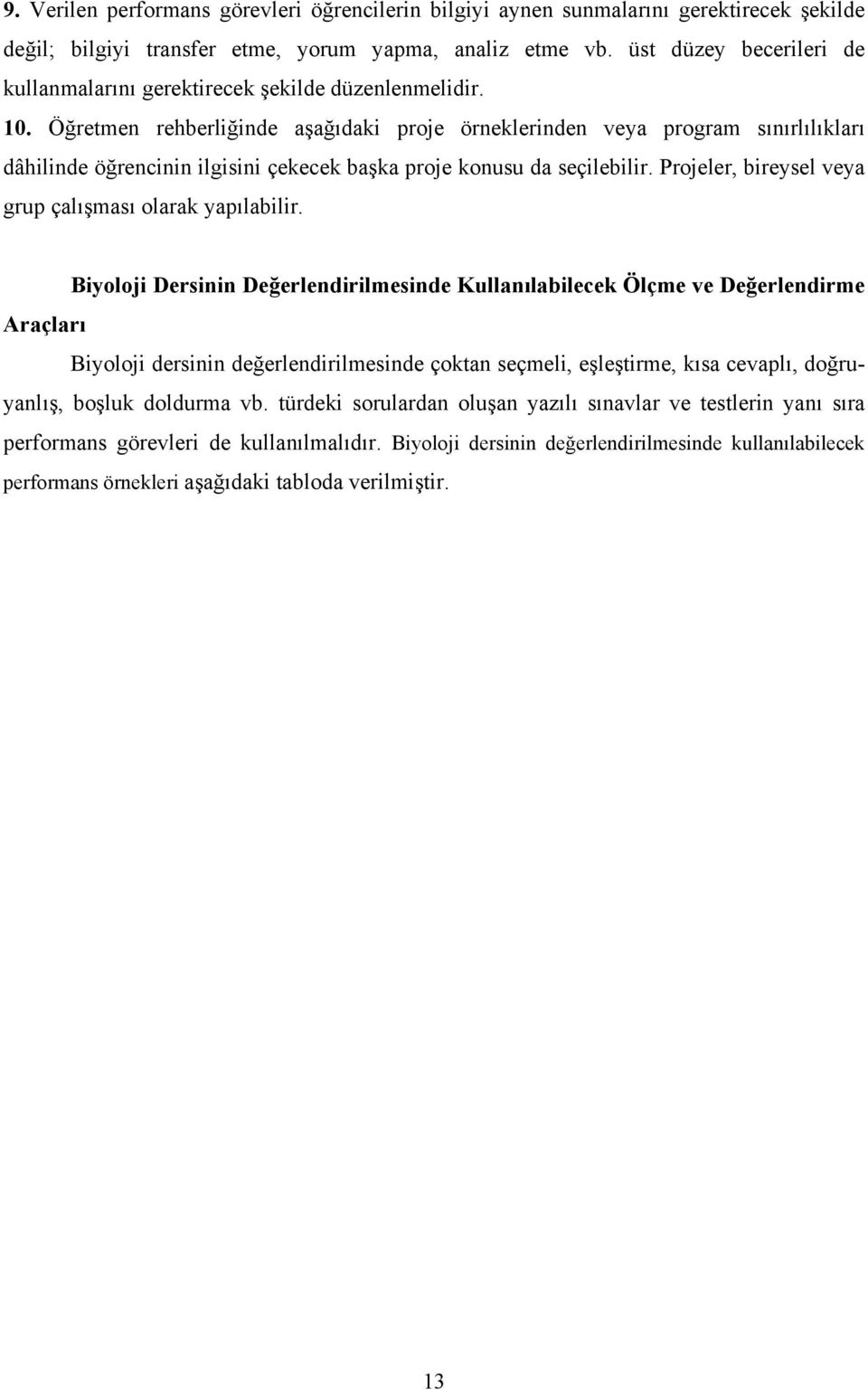 9. Verilen performans görevleri öğrencilerin bilgiyi aynen sunmalarını gerektirecek şekilde değil; bilgiyi transfer etme, yorum yapma, analiz etme vb. üst düzey becerileri de kullanmalarını gerektirecek şekilde düzenlenmelidir.

10. Öğretmen rehberliğinde aşağıdaki proje örneklerinden veya program sınırlılıkları dâhilinde öğrencinin ilgisini çekecek başka proje konusu da seçilebilir. Projeler, bireysel veya grup çalışması olarak yapılabilir.

Biyoloji Dersinin Değerlendirilmesinde Kullanılabilecek Ölçme ve Değerlendirme Araçları

Biyoloji dersinin değerlendirilmesinde çoktan seçmeli, eşleştirme, kısa cevaplı, doğru-yanlış, boşluk doldurma vb. türdeki sorulardan oluşan yazılı sınavlar ve testlerin yanı sıra performans görevleri de kullanılmalıdır. Biyoloji dersinin değerlendirilmesinde kullanılabilecek performans örnekleri aşağıdaki tabloda verilmiştir.

13